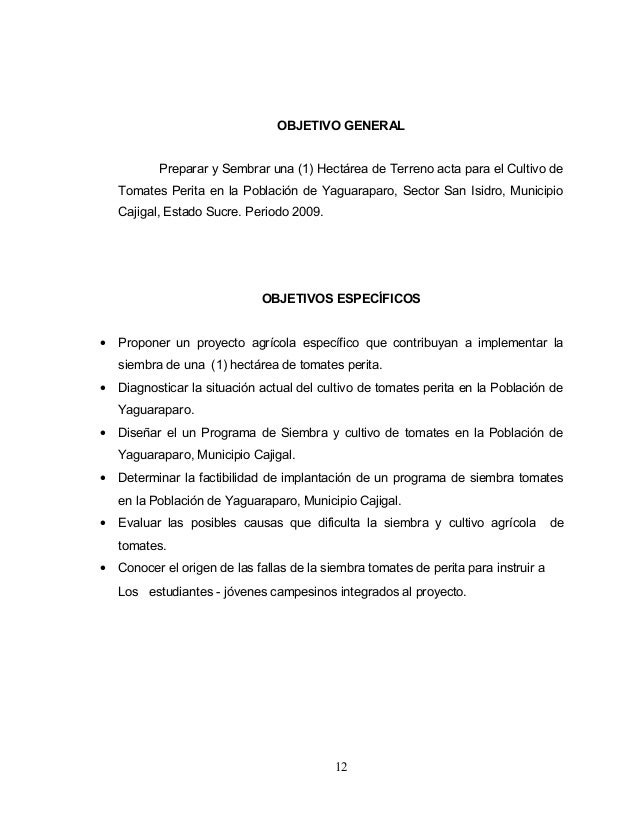 OBJETIVO GENERAL

Preparar y Sembrar una (1) Hectárea de Terreno acta para el Cultivo de Tomates Perita en la Población de Yaguaraparo, Sector San Isidro, Municipio Cajigal, Estado Sucre. Periodo 2009.

OBJETIVOS ESPECÍFICOS

• Proponer un proyecto agrícola específico que contribuyan a implementar la siembra de una (1) hectárea de tomates perita.
• Diagnosticar la situación actual del cultivo de tomates perita en la Población de Yaguaraparo.
• Diseñar el un Programa de Siembra y cultivo de tomates en la Población de Yaguaraparo, Municipio Cajigal.
• Determinar la factibilidad de implantación de un programa de siembra tomates en la Población de Yaguaraparo, Municipio Cajigal.
• Evaluar las posibles causas que dificulta la siembra y cultivo agrícola de tomates.
• Conocer el origen de las fallas de la siembra tomates de perita para instruir a Los estudiantes - jóvenes campesinos integrados al proyecto.

12